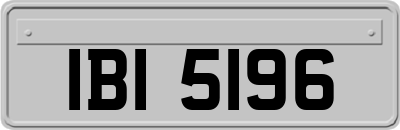 IBI 5196